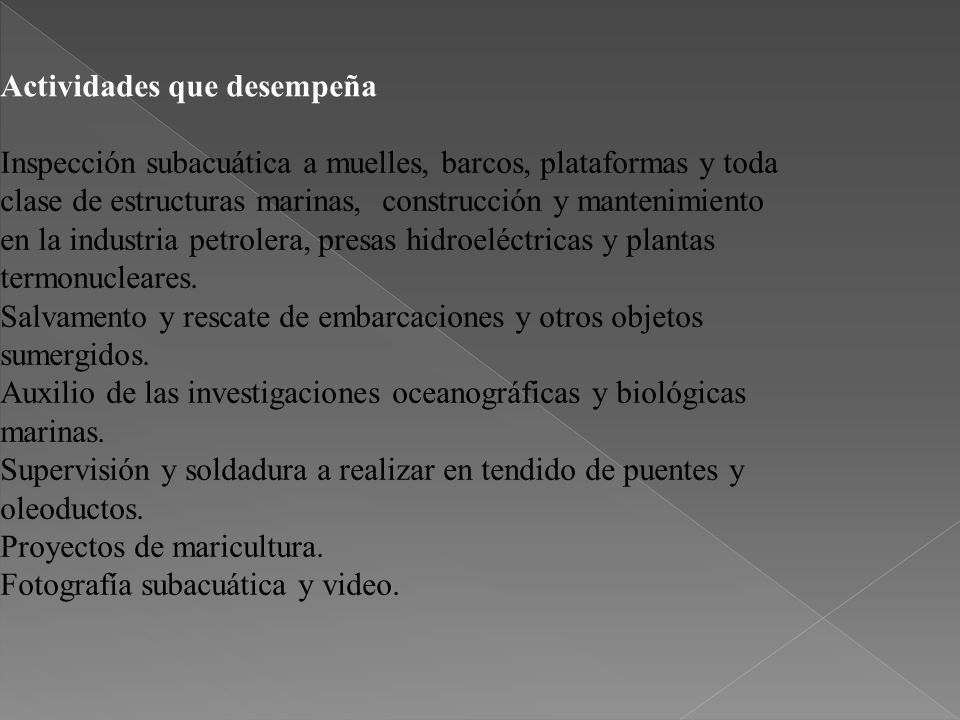 Actividades que desempeña

Inspección subacuática a muelles, barcos, plataformas y toda clase de estructuras marinas, construcción y mantenimiento en la industria petrolera, presas hidroeléctricas y plantas termonucleares.
Salvamento y rescate de embarcaciones y otros objetos sumergidos.
Auxilio de las investigaciones oceanográficas y biológicas marinas.
Supervisión y soldadura a realizar en tendido de puentes y oleoductos.
Proyectos de maricultura.
Fotografía subacuática y video.